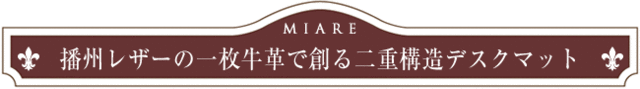 MIARE

播州レザーの一枚牛革で創る二重構造デスクマット